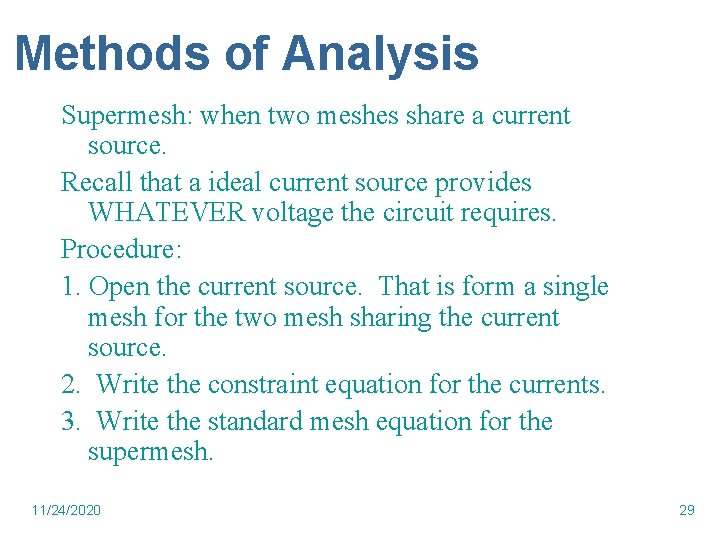 Methods of Analysis

Supermesh: when two meshes share a current source.

Recall that a ideal current source provides WHATEVER voltage the circuit requires.

Procedure:

1. Open the current source. That is form a single mesh for the two mesh sharing the current source.

2. Write the constraint equation for the currents.

3. Write the standard mesh equation for the supermesh.

11/24/2020

29